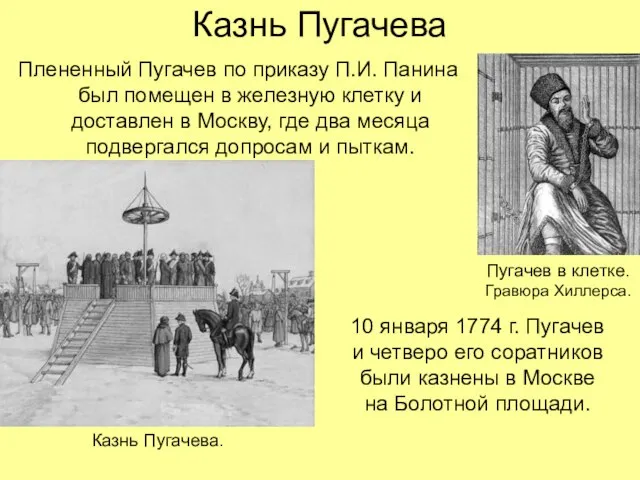 Казнь Пугачева

Плененный Пугачев по приказу П.И. Панина был помещен в железную клетку и доставлен в Москву, где два месяца подвергался допросам и пыткам.

Пугачев в клетке. Гравюра Хиллерса.

10 января 1774 г. Пугачев и четверо его соратников были казнены в Москве на Болотной площади.

Казнь Пугачева.